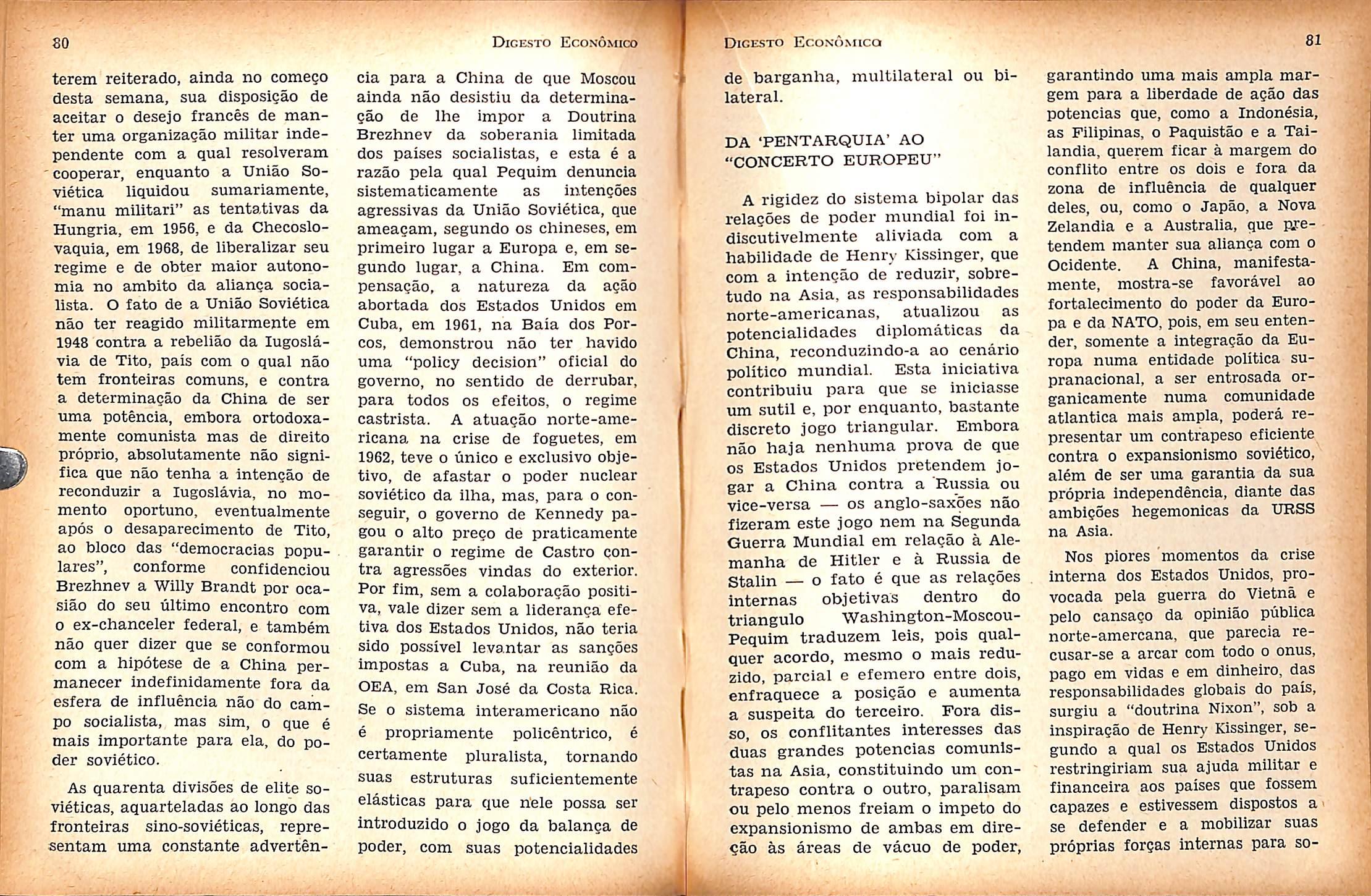 80

Digesto Econômico

terem reiterado, ainda no começo desta semana, sua disposição de aceitar o desejo francês de manter uma organização militar independente com a qual resolveram cooperar, enquanto a União Soviética liquidou sumariamente, "manu militari" as tentativas da Hungria, em 1956, e da Checoslovaquia, em 1968, de liberalizar seu regime e de obter maior autonomia no ambito da aliança socialista. O fato de a União Soviética não ter reagido militarmente em 1948 contra a rebelião da Iugoslávia de Tito, país com o qual não tem fronteiras comuns, e contra a determinação da China de ser uma potência, embora ortodoxamente comunista mas de direito próprio, absolutamente não significa que não tenha a intenção de reconduzir a Iugoslávia, no momento oportuno, eventualmente após o desaparecimento de Tito, ao bloco das "democracias populares", conforme confidenciou Brezhnev a Willy Brandt por ocasião do seu último encontro com o ex-chanceler federal, e também não quer dizer que se conformou com a hipótese de a China permanecer indefinidamente fora da esfera de influência não do campo socialista, mas sim, o que é mais importante para ela, do poder soviético.

As quarenta divisões de elite soviéticas, aquarteladas ao longo das fronteiras sino-soviéticas, representam uma constante advertência para a China de que Moscou ainda não desistiu da determinação de lhe impor a Doutrina Brezhnev da soberania limitada dos países socialistas, e esta é a razão pela qual Pequim denuncia sistematicamente as intenções agressivas da União Soviética, que ameaçam, segundo os chineses, em primeiro lugar a Europa e, em segundo lugar, a China. Em compensação, a natureza da ação abortada dos Estados Unidos em Cuba, em 1961, na Baía dos Porcos, demonstrou não ter havido uma "policy decision" oficial do governo, no sentido de derrubar, para todos os efeitos, o regime castrista. A atuação norte-americana na crise de foguetes, em 1962, teve o único e exclusivo objetivo, de afastar o poder nuclear soviético da ilha, mas, para o conseguir, o governo de Kennedy pagou o alto preço de praticamente garantir o regime de Castro contra agressões vindas do exterior. Por fim, sem a colaboração positiva, vale dizer sem a liderança efetiva dos Estados Unidos, não teria sido possível levantar as sanções impostas a Cuba, na reunião da OEA, em San José da Costa Rica. Se o sistema interamericano não é propriamente policêntrico, é certamente pluralista, tornando suas estruturas suficientemente elásticas para que nele possa ser introduzido o jogo da balança de poder, com suas potencialidades

Digesto Econômico

81

de barganha, multilateral ou bilateral.

DA 'PENTARQUIA' AO "CONCERTO EUROPEU"

A rigidez do sistema bipolar das relações de poder mundial foi indiscutivelmente aliviada com a habilidade de Henry Kissinger, que com a intenção de reduzir, sobretudo na Asia, as responsabilidades norte-americanas, atualizou as potencialidades diplomáticas da China, reconduzindo-a ao cenário político mundial. Esta iniciativa contribuiu para que se iniciasse um sutil e, por enquanto, bastante discreto jogo triangular. Embora não haja nenhuma prova de que os Estados Unidos pretendem jogar a China contra a Russia ou vice-versa — os anglo-saxões não fizeram este jogo nem na Segunda Guerra Mundial em relação à Alemanha de Hitler e à Russia de Stalin — o fato é que as relações internas objetivas dentro do triangulo Washington-Moscou-Pequim traduzem leis, pois qualquer acordo, mesmo o mais reduzido, parcial e efemero entre dois, enfraquece a posição e aumenta a suspeita do terceiro. Fora disso, os conflitantes interesses das duas grandes potencias comunistas na Asia, constituindo um contrapeso contra o outro, paralisam ou pelo menos freiam o impeto do expansionismo de ambas em direção às áreas de vácuo de poder, garantindo uma mais ampla margem para a liberdade de ação das potencias que, como a Indonésia, as Filipinas, o Paquistão e a Tailandia, querem ficar à margem do conflito entre os dois e fora da zona de influência de qualquer deles, ou, como o Japão, a Nova Zelandia e a Australia, que pretendem manter sua aliança com o Ocidente. A China, manifestamente, mostra-se favorável ao fortalecimento do poder da Europa e da NATO, pois, em seu entender, somente a integração da Europa numa entidade política supranacional, a ser entrosada organicamente numa comunidade atlantica mais ampla, poderá representar um contrapeso eficiente contra o expansionismo soviético, além de ser uma garantia da sua própria independência, diante das ambições hegemonicas da URSS na Asia.

Nos piores momentos da crise interna dos Estados Unidos, provocada pela guerra do Vietnã e pelo cansaço da opinião pública norte-amercana, que parecia recusar-se a arcar com todo o onus, pago em vidas e em dinheiro, das responsabilidades globais do país, surgiu a "doutrina Nixon", sob a inspiração de Henry Kissinger, segundo a qual os Estados Unidos restringiriam sua ajuda militar e financeira aos países que fossem capazes e estivessem dispostos a se defender e a mobilizar suas próprias forças internas para so-